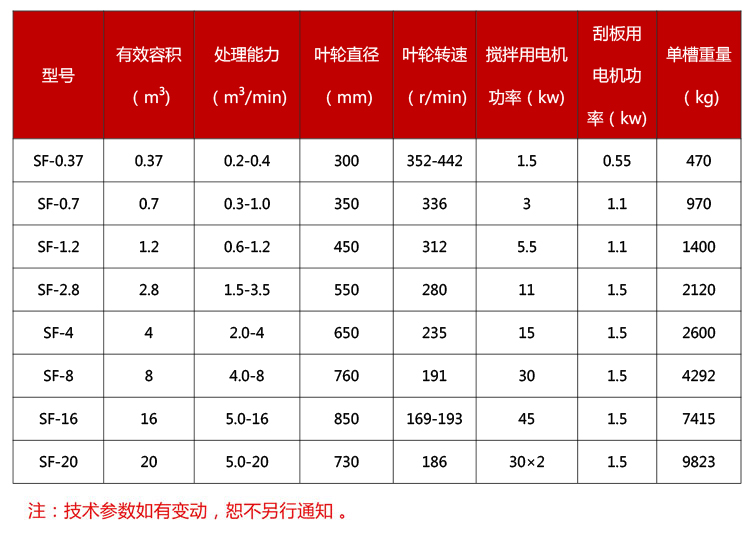 | 型号 | 有效容积（$m^3$） | 处理能力（$m^3$/min） | 叶轮直径（mm） | 叶轮转速（r/min） | 搅拌用电机功率（kw） | 刮板用电机功率（kw） | 单槽重量（kg） |
|---|---|---|---|---|---|---|---|
| SF-0.37 | 0.37 | 0.2-0.4 | 300 | 352-442 | 1.5 | 0.55 | 470 |
| SF-0.7 | 0.7 | 0.3-1.0 | 350 | 336 | 3 | 1.1 | 970 |
| SF-1.2 | 1.2 | 0.6-1.2 | 450 | 312 | 5.5 | 1.1 | 1400 |
| SF-2.8 | 2.8 | 1.5-3.5 | 550 | 280 | 11 | 1.5 | 2120 |
| SF-4 | 4 | 2.0-4 | 650 | 235 | 15 | 1.5 | 2600 |
| SF-8 | 8 | 4.0-8 | 760 | 191 | 30 | 1.5 | 4292 |
| SF-16 | 16 | 5.0-16 | 850 | 169-193 | 45 | 1.5 | 7415 |
| SF-20 | 20 | 5.0-20 | 730 | 186 | 30×2 | 1.5 | 9823 |

注：技术参数如有变动，恕不另行通知。